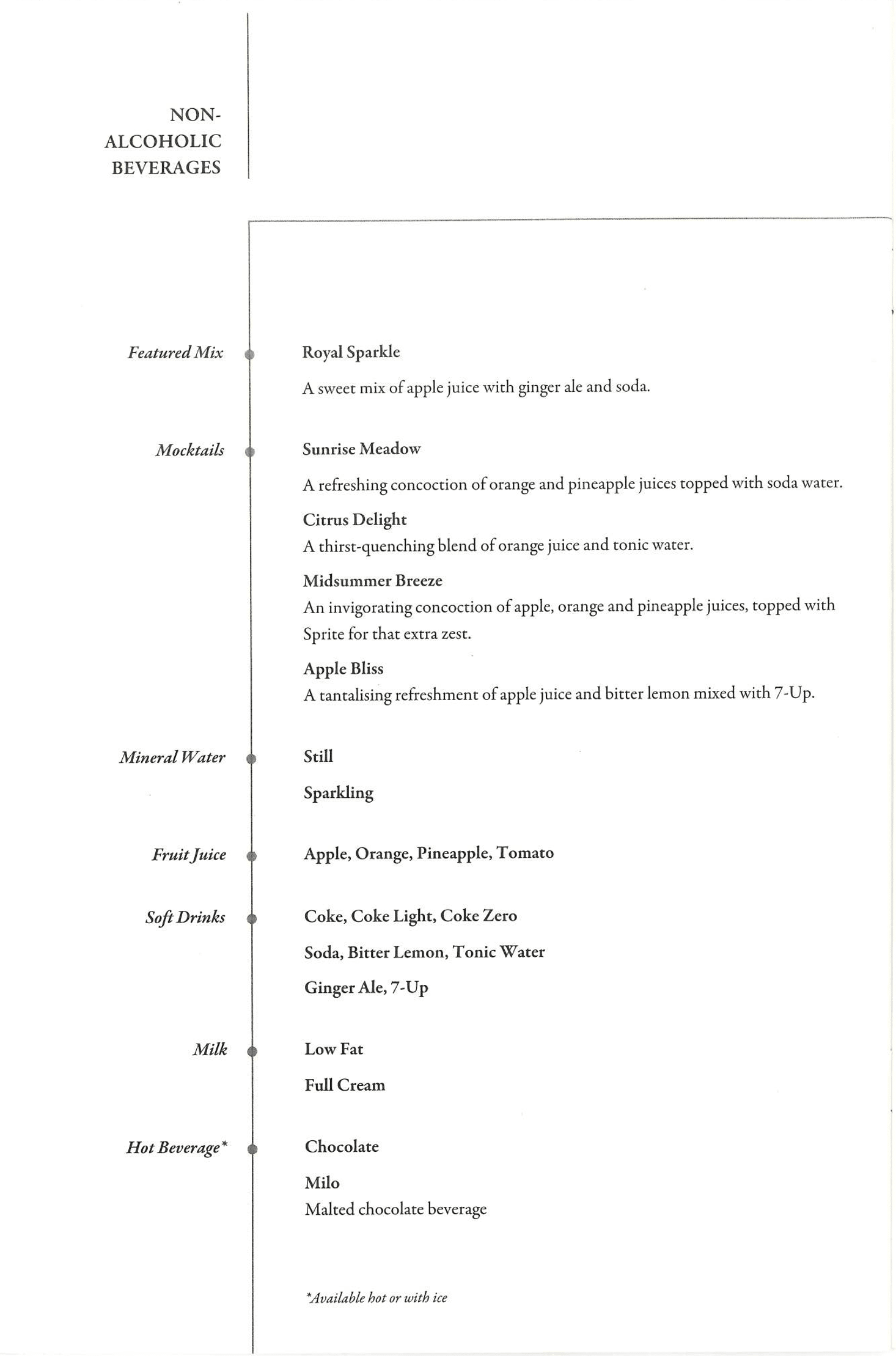 NON-ALCOHOLIC BEVERAGES

Featured Mix

Royal Sparkle

A sweet mix of apple juice with ginger ale and soda.

Mocktails

Sunrise Meadow

A refreshing concoction of orange and pineapple juices topped with soda water.

Citrus Delight

A thirst-quenching blend of orange juice and tonic water.

Midsummer Breeze

An invigorating concoction of apple, orange and pineapple juices, topped with Sprite for that extra zest.

Apple Bliss

A tantalising refreshment of apple juice and bitter lemon mixed with 7-Up.

Mineral Water

Still

Sparkling

Fruit Juice

Apple, Orange, Pineapple, Tomato

Soft Drinks

Coke, Coke Light, Coke Zero

Soda, Bitter Lemon, Tonic Water

Ginger Ale, 7-Up

Milk

Low Fat

Full Cream

Hot Beverage*

Chocolate

Milo

Malted chocolate beverage

*Available hot or with ice